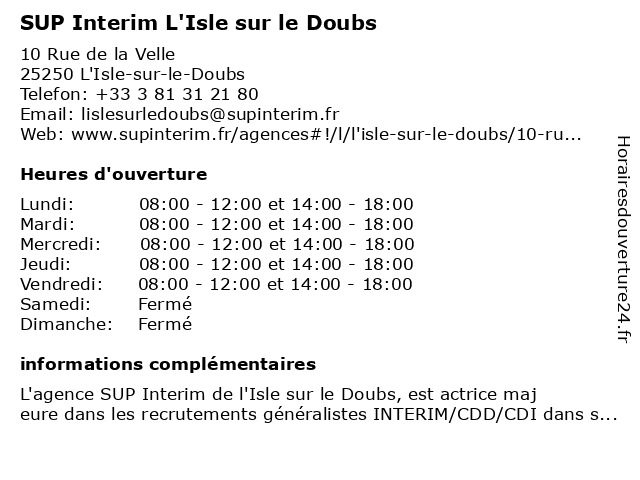 SUP Interim L'Isle sur le Doubs

10 Rue de la Velle
25250 L'Isle-sur-le-Doubs
Telefon: +33 3 81 31 21 80
Email: lislesurledoubs@supinterim.fr
Web: www.supinterim.fr/agences#!/l/l'isle-sur-le-doubs/10-ru...

Heures d'ouverture

| | |
|---|---|
| Lundi: | 08:00 - 12:00 et 14:00 - 18:00 |
| Mardi: | 08:00 - 12:00 et 14:00 - 18:00 |
| Mercredi: | 08:00 - 12:00 et 14:00 - 18:00 |
| Jeudi: | 08:00 - 12:00 et 14:00 - 18:00 |
| Vendredi: | 08:00 - 12:00 et 14:00 - 18:00 |
| Samedi: | Fermé |
| Dimanche: | Fermé |

informations complémentaires

L'agence SUP Interim de l'Isle sur le Doubs, est actrice maj eure dans les recrutements généralistes INTERIM/CDD/CDI dans s...

Horairesdouverture24.fr